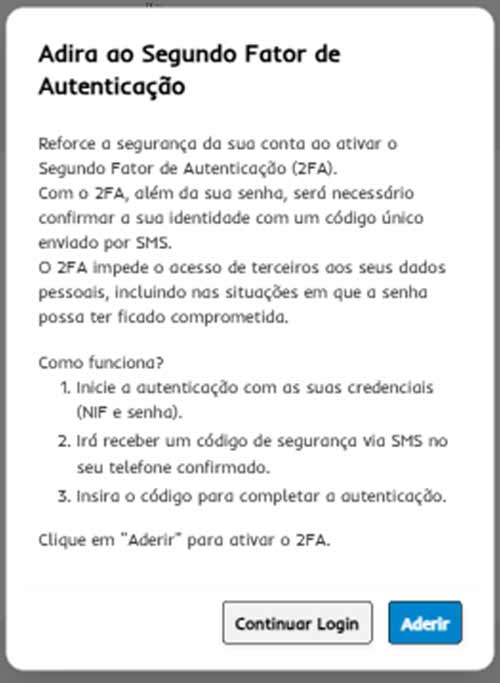 Adira ao Segundo Fator de Autenticação

Reforce a segurança da sua conta ao ativar o Segundo Fator de Autenticação (2FA).
Com o 2FA, além da sua senha, será necessário confirmar a sua identidade com um código único enviado por SMS.
O 2FA impede o acesso de terceiros aos seus dados pessoais, incluindo nas situações em que a senha possa ter ficado comprometida.

Como funciona?
1. Inicie a autenticação com as suas credenciais (NIF e senha).
2. Irá receber um código de segurança via SMS no seu telefone confirmado.
3. Insira o código para completar a autenticação.

Clique em "Aderir" para ativar o 2FA.

Continuar Login

Aderir